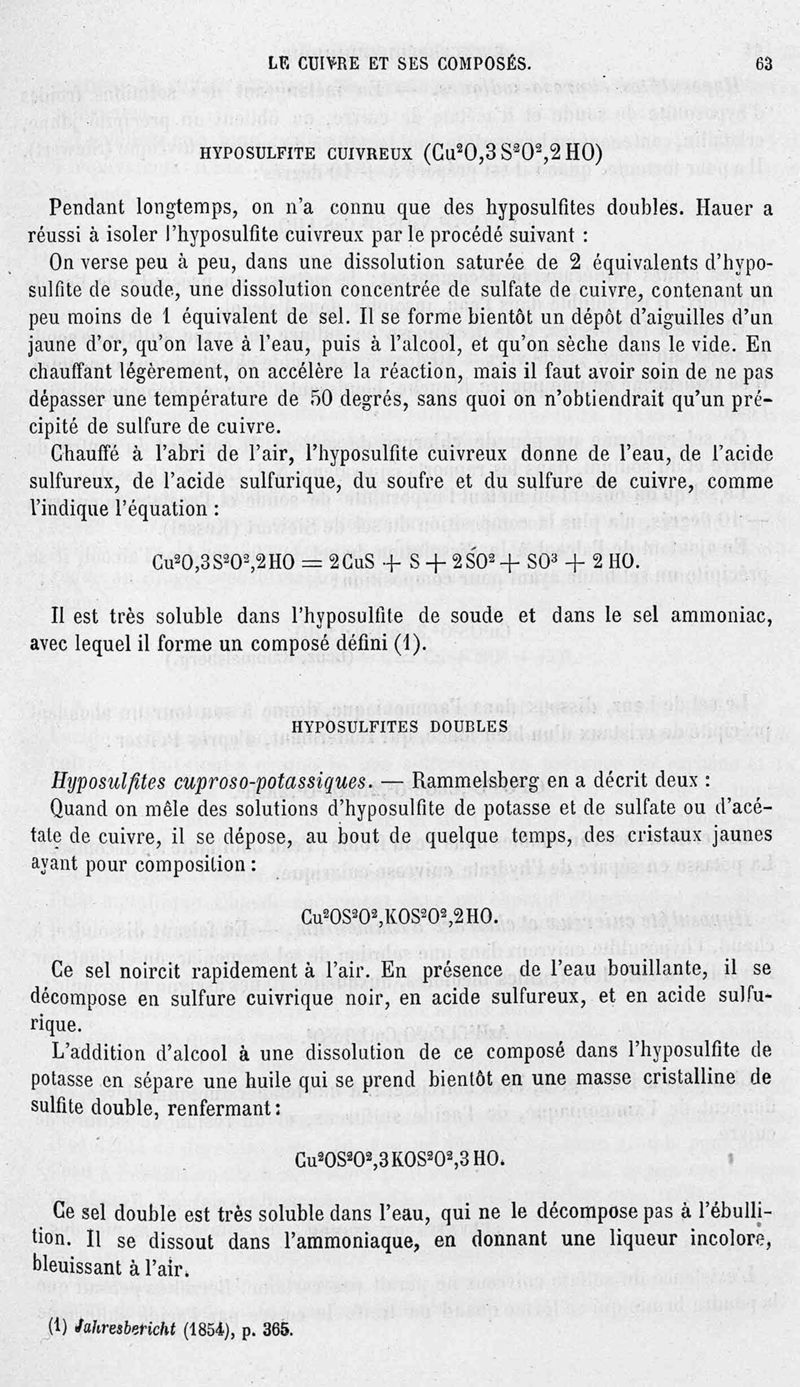 LE CUIVRE ET SES COMPOSÉS. 63

HYPOSULFITE CUIVREUX ($Cu^2O,3S^2O^2,2HO$)

Pendant longtemps, on n'a connu que des hyposulfites doubles. Hauer a réussi à isoler l'hyposulfite cuivreux par le procédé suivant :

On verse peu à peu, dans une dissolution saturée de 2 équivalents d'hyposulfite de soude, une dissolution concentrée de sulfate de cuivre, contenant un peu moins de 1 équivalent de sel. Il se forme bientôt un dépôt d'aiguilles d'un jaune d'or, qu'on lave à l'eau, puis à l'alcool, et qu'on sèche dans le vide. En chauffant légèrement, on accélère la réaction, mais il faut avoir soin de ne pas dépasser une température de 50 degrés, sans quoi on n'obtiendrait qu'un précipité de sulfure de cuivre.

Chauffé à l'abri de l'air, l'hyposulfite cuivreux donne de l'eau, de l'acide sulfureux, de l'acide sulfurique, du soufre et du sulfure de cuivre, comme l'indique l'équation :

$Cu^2O,3S^2O^2,2HO = 2CuS + S + 2SO^2 + SO^3 + 2HO.$

Il est très soluble dans l'hyposulfite de soude et dans le sel ammoniac, avec lequel il forme un composé défini (1).

HYPOSULFITES DOUBLES

Hyposulfites cuproso-potassiques. — Rammelsberg en a décrit deux :

Quand on mêle des solutions d'hyposulfite de potasse et de sulfate ou d'acétate de cuivre, il se dépose, au bout de quelque temps, des cristaux jaunes ayant pour composition :

$Cu^2OS^2O^2,KOS^2O^2,2HO.$

Ce sel noircit rapidement à l'air. En présence de l'eau bouillante, il se décompose en sulfure cuivrique noir, en acide sulfureux, et en acide sulfurique.

L'addition d'alcool à une dissolution de ce composé dans l'hyposulfite de potasse en sépare une huile qui se prend bientôt en une masse cristalline de sulfite double, renfermant :

$Cu^2OS^2O^2,3KOS^2O^2,3HO.$

Ce sel double est très soluble dans l'eau, qui ne le décompose pas à l'ébullition. Il se dissout dans l'ammoniaque, en donnant une liqueur incolore, bleuissant à l'air.

(1) Jahresbericht (1854), p. 365.